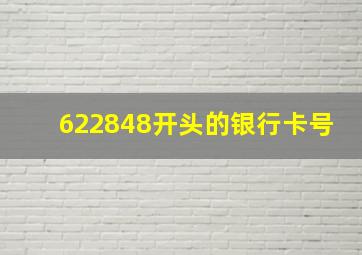 622848开头的银行卡号